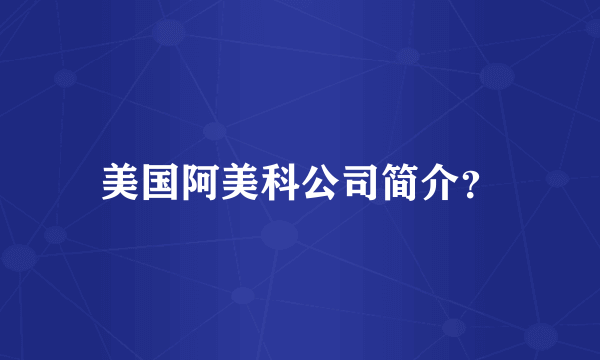 美国阿美科公司简介?